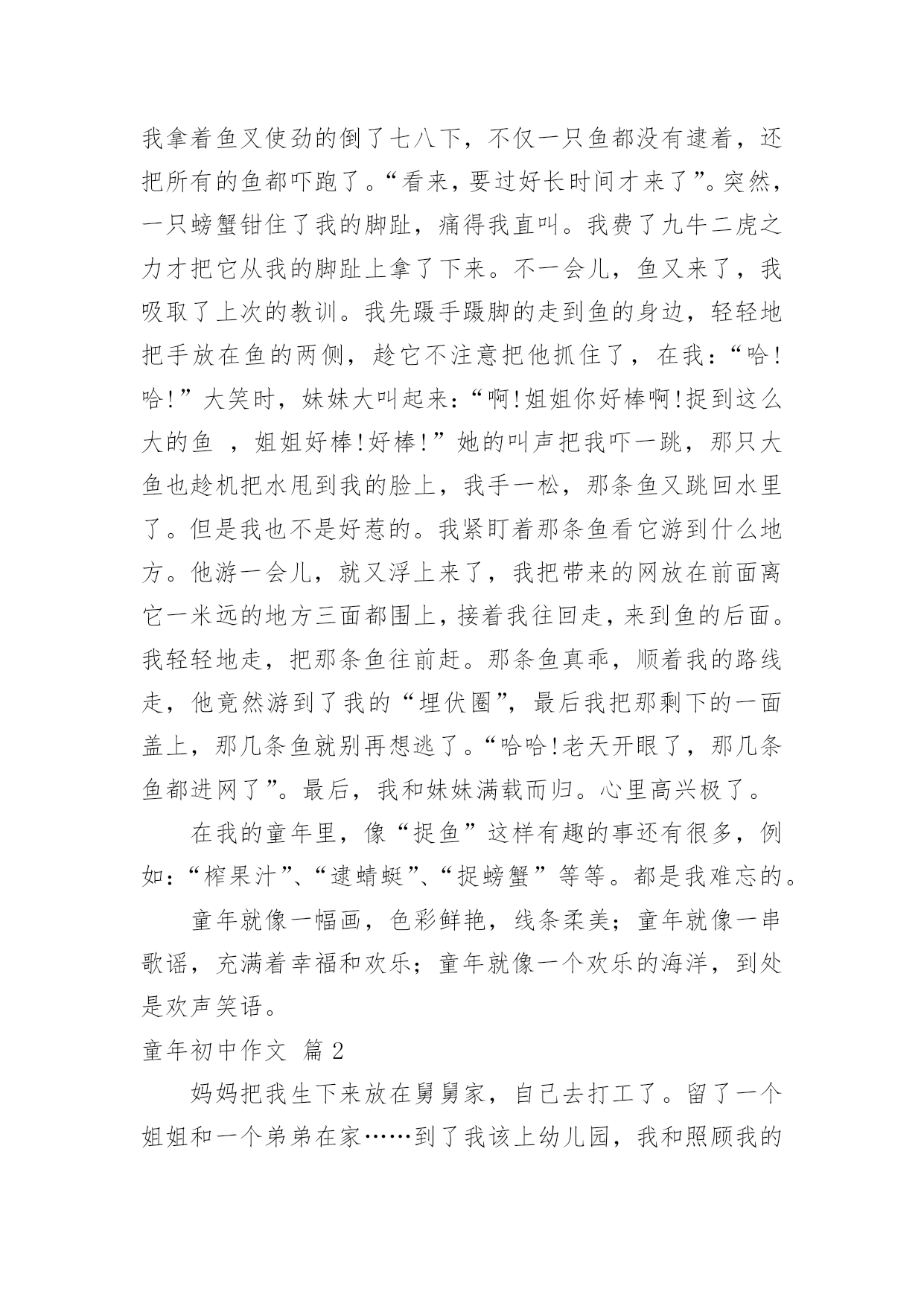 我拿着鱼叉使劲的倒了七八下，不仅一只鱼都没有逮着，还把所有的鱼都吓跑了。“看来，要过好长时间才来了”。突然，一只螃蟹钳住了我的脚趾，痛得我直叫。我费了九牛二虎之力才把它从我的脚趾上拿了下来。不一会儿，鱼又来了，我吸取了上次的教训。我先蹑手蹑脚的走到鱼的身边，轻轻地把手放在鱼的两侧，趁它不注意把他抓住了，在我：“哈!哈!”大笑时，妹妹大叫起来：“啊!姐姐你好棒啊!捉到这么大的鱼 ，姐姐好棒!好棒!”她的叫声把我吓一跳，那只大鱼也趁机把水甩到我的脸上，我手一松，那条鱼又跳回水里了。但是我也不是好惹的。我紧盯着那条鱼看它游到什么地方。他游一会儿，就又浮上来了，我把带来的网放在前面离它一米远的地方三面都围上，接着我往回走，来到鱼的后面。我轻轻地走，把那条鱼往前赶。那条鱼真乖，顺着我的路线走，他竟然游到了我的“埋伏圈”，最后我把那剩下的一面盖上，那几条鱼就别再想逃了。“哈哈!老天开眼了，那几条鱼都进网了”。最后，我和妹妹满载而归。心里高兴极了。

在我的童年里，像“捉鱼”这样有趣的事还有很多，例如：“榨果汁”、“逮蜻蜓”、“捉螃蟹”等等。都是我难忘的。

童年就像一幅画，色彩鲜艳，线条柔美；童年就像一串歌谣，充满着幸福和欢乐；童年就像一个欢乐的海洋，到处是欢声笑语。

童年初中作文 篇2

妈妈把我生下来放在舅舅家，自己去打工了。留了一个姐姐和一个弟弟在家……到了我该上幼儿园，我和照顾我的